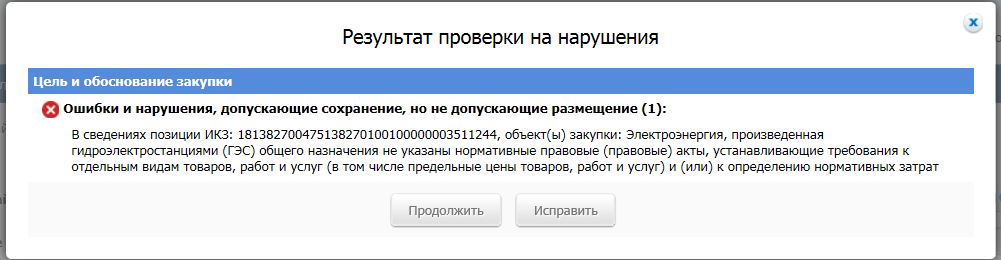 Результат проверки на нарушения

Цель и обоснование закупки

Ошибки и нарушения, допускающие сохранение, но не допускающие размещение (1):

В сведениях позиции ИКЗ: 181382700475138270100100000003511244, объект(ы) закупки: Электроэнергия, произведенная гидроэлектростанциями (ГЭС) общего назначения не указаны нормативные правовые (правовые) акты, устанавливающие требования к отдельным видам товаров, работ и услуг (в том числе предельные цены товаров, работ и услуг) и (или) к определению нормативных затрат

Продолжить

Исправить